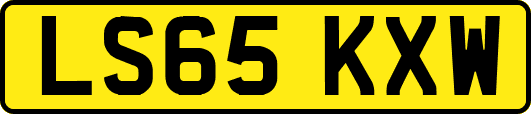 LS65 KXW